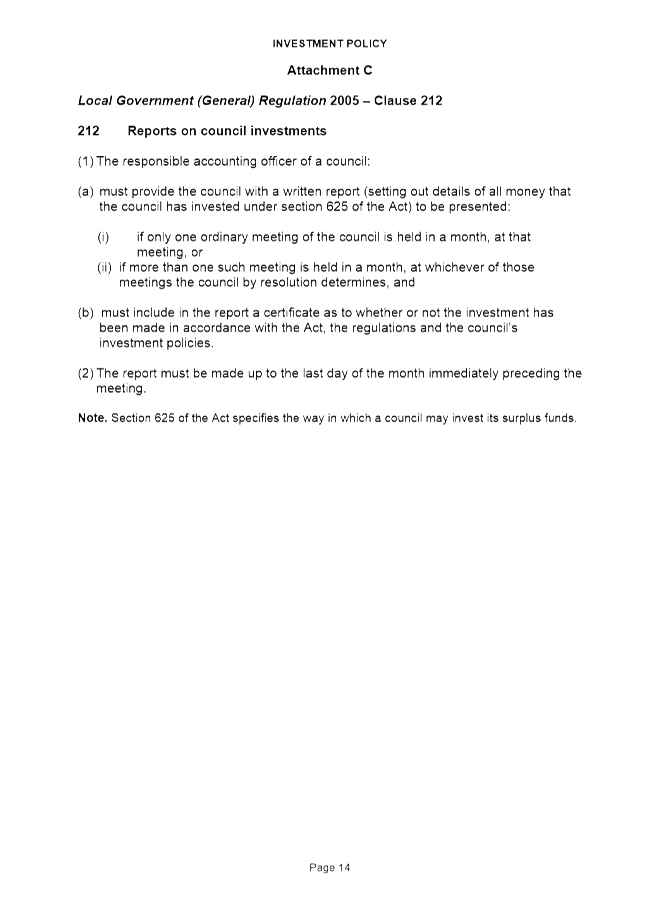 INVESTMENT POLICY

Attachment C

Local Government (General) Regulation 2005 – Clause 212

212 Reports on council investments

(1) The responsible accounting officer of a council:

(a) must provide the council with a written report (setting out details of all money that the council has invested under section 625 of the Act) to be presented:

(i) if only one ordinary meeting of the council is held in a month, at that meeting, or
(ii) if more than one such meeting is held in a month, at whichever of those meetings the council by resolution determines, and

(b) must include in the report a certificate as to whether or not the investment has been made in accordance with the Act, the regulations and the council's investment policies.

(2) The report must be made up to the last day of the month immediately preceding the meeting.

Note. Section 625 of the Act specifies the way in which a council may invest its surplus funds.

Page 14